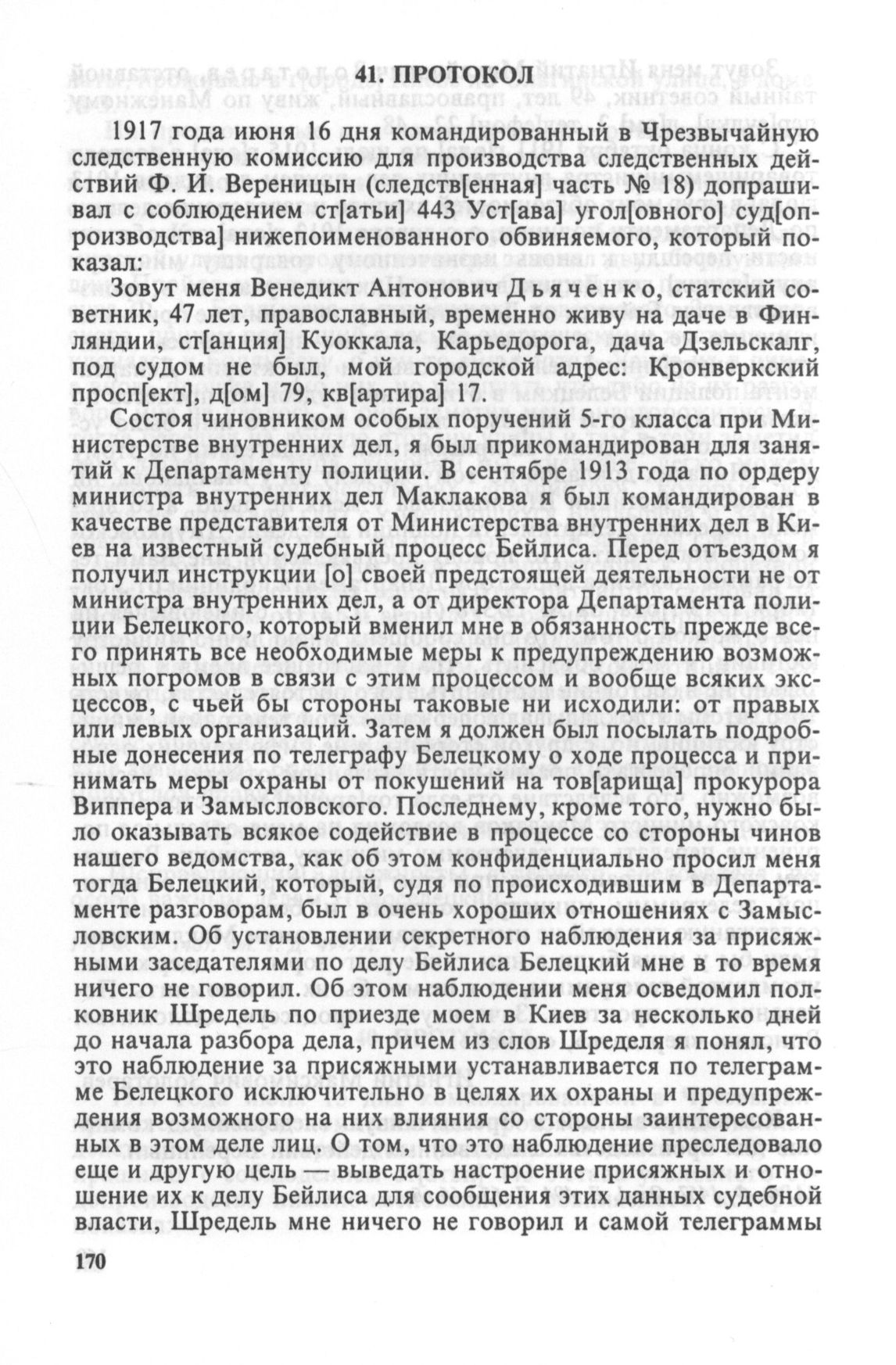 41. ПРОТОКОЛ

1917 года июня 16 дня командированный в Чрезвычайную следственную комиссию для производства следственных действий Ф. И. Вереницын (следств[енная] часть № 18) допрашивал с соблюдением ст[атьи] 443 Уст[ава] угол[овного] суд[опроизводства] нижепоименованного обвиняемого, который показал:

Зовут меня Венедикт Антонович Дьяченко, статский советник, 47 лет, православный, временно живу на даче в Финляндии, ст[анция] Куоккала, Карьедорога, дача Дзельскалг, под судом не был, мой городской адрес: Кронверкский просп[ект], д[ом] 79, кв[артира] 17.

Состоя чиновником особых поручений 5-го класса при Министерстве внутренних дел, я был прикомандирован для занятий к Департаменту полиции. В сентябре 1913 года по ордеру министра внутренних дел Маклакова я был командирован в качестве представителя от Министерства внутренних дел в Киев на известный судебный процесс Бейлиса. Перед отъездом я получил инструкции [о] своей предстоящей деятельности не от министра внутренних дел, а от директора Департамента полиции Белецкого, который вменил мне в обязанность прежде всего принять все необходимые меры к предупреждению возможных погромов в связи с этим процессом и вообще всяких эксцессов, с чьей бы стороны таковые ни исходили: от правых или левых организаций. Затем я должен был посылать подробные донесения по телеграфу Белецкому о ходе процесса и принимать меры охраны от покушений на тов[арища] прокурора Виппера и Замысловского. Последнему, кроме того, нужно было оказывать всякое содействие в процессе со стороны чинов нашего ведомства, как об этом конфиденциально просил меня тогда Белецкий, который, судя по происходившим в Департаменте разговорам, был в очень хороших отношениях с Замысловским. Об установлении секретного наблюдения за присяжными заседателями по делу Бейлиса Белецкий мне в то время ничего не говорил. Об этом наблюдении меня осведомил полковник Шредель по приезде моем в Киев за несколько дней до начала разбора дела, причем из слов Шределя я понял, что это наблюдение за присяжными устанавливается по телеграмме Белецкого исключительно в целях их охраны и предупреждения возможного на них влияния со стороны заинтересованных в этом деле лиц. О том, что это наблюдение преследовало еще и другую цель — выведать настроение присяжных и отношение их к делу Бейлиса для сообщения этих данных судебной власти, Шредель мне ничего не говорил и самой телеграммы

170